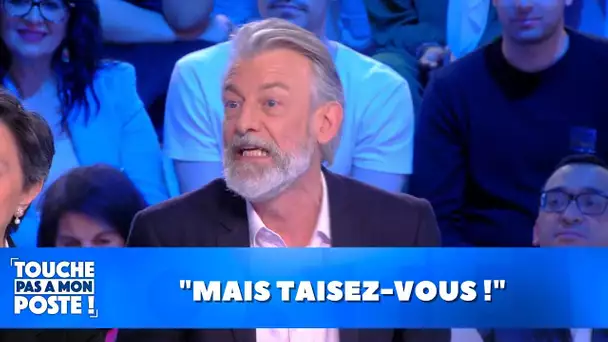 TOUCHE PAS A MON POSTE !

"MAIS TAISEZ-VOUS !"